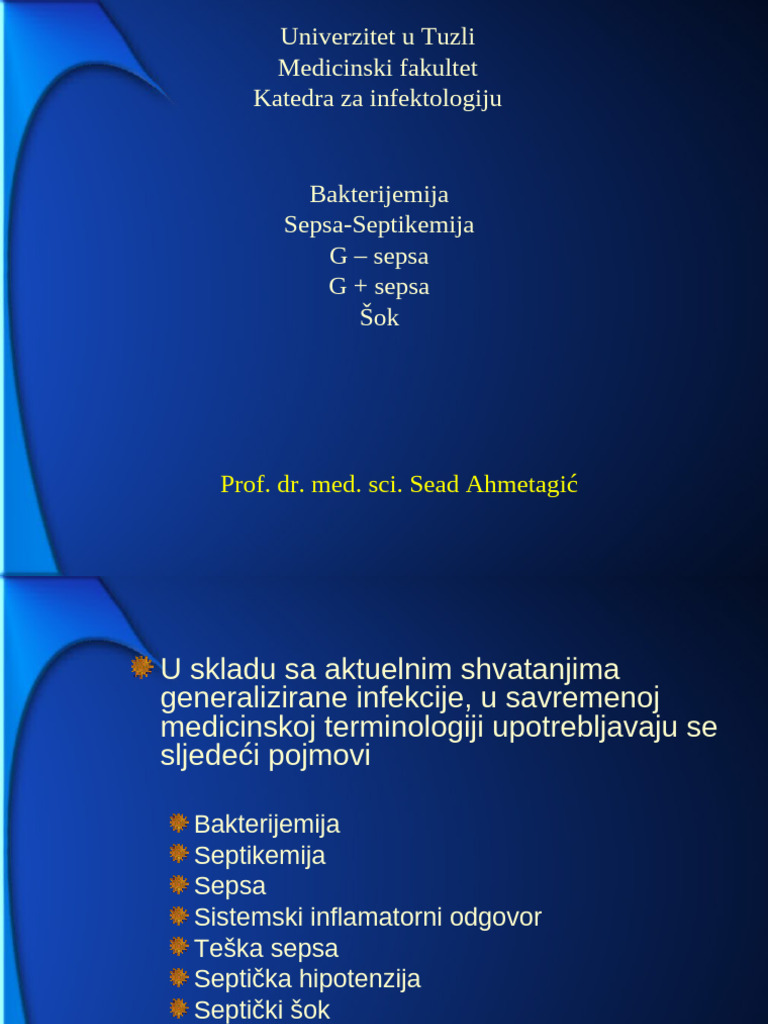 Univerzitet u Tuzli
Medicinski fakultet
Katedra za infektologiju

Bakterijemija
Sepsa-Septikemija
G – sepsa
G + sepsa
Šok

Prof. dr. med. sci. Sead Ahmetagić

U skladu sa aktuelnim shvatanjima generalizirane infekcije, u savremenoj medicinskoj terminologiji upotrebljavaju se sljedeći pojmovi

Bakterijemija
Septikemija
Sepsa
Sistemski inflamatorni odgovor
Teška sepsa
Septička hipotenzija
Septički šok